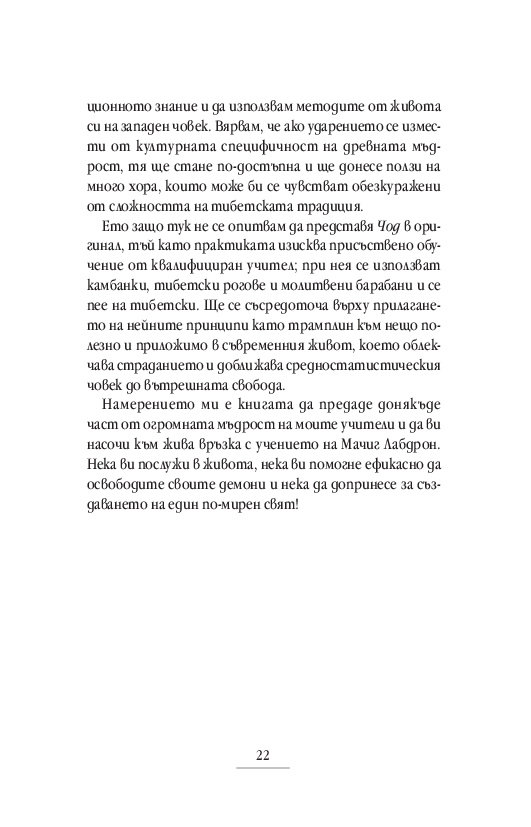 ционното знание и да използвам методите от живота си на западен човек. Вярвам, че ако ударението се измести от културната специфичност на древната мъдрост, тя ще стане по-достъпна и ще донесе ползи на много хора, които може би се чувстват обезкуражени от сложността на тибетската традиция.

Ето защо тук не се опитвам да представя Чод в оригинал, тъй като практиката изисква присъствено обучение от квалифициран учител; при нея се използват камбанки, тибетски рогове и молитвени барабани и се пее на тибетски. Ще се съсредоточа върху прилагането на нейните принципи като трамплин към нещо полезно и приложимо в съвременния живот, което облекчава страданието и доближава средностатистическия човек до вътрешната свобода.

Намерението ми е книгата да предаде донякъде част от огромната мъдрост на моите учители и да ви насочи към жива връзка с учението на Мачиг Лабдрон. Нека ви послужи в живота, нека ви помогне ефикасно да освободите своите демони и нека да допринесе за създаването на един по-мирен свят!

22